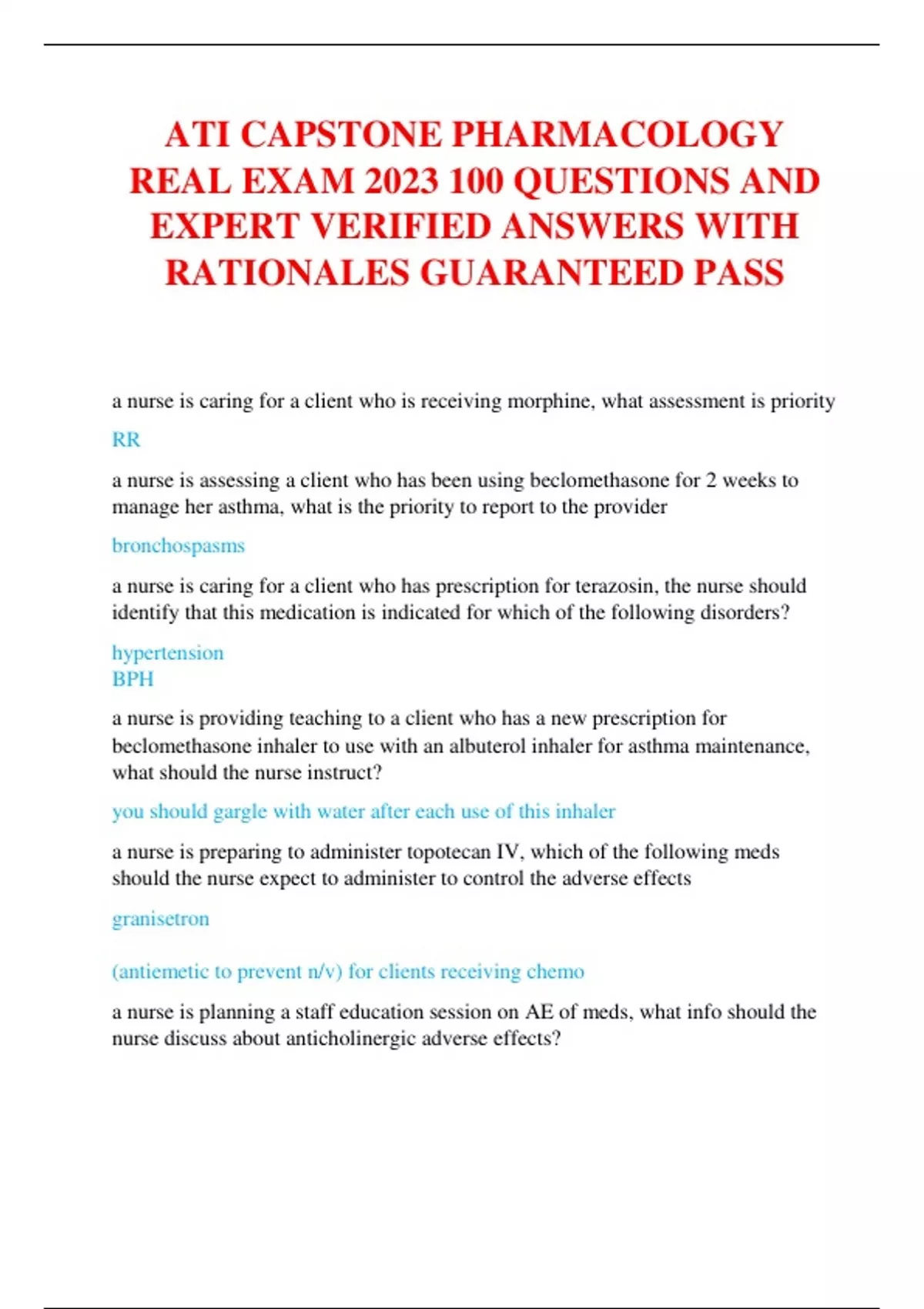 ATI CAPSTONE PHARMACOLOGY REAL EXAM 2023 100 QUESTIONS AND EXPERT VERIFIED ANSWERS WITH RATIONALES GUARANTEED PASS

a nurse is caring for a client who is receiving morphine, what assessment is priority

RR

a nurse is assessing a client who has been using beclomethasone for 2 weeks to manage her asthma, what is the priority to report to the provider

bronchospasms

a nurse is caring for a client who has prescription for terazosin, the nurse should identify that this medication is indicated for which of the following disorders?

hypertension
BPH

a nurse is providing teaching to a client who has a new prescription for beclomethasone inhaler to use with an albuterol inhaler for asthma maintenance, what should the nurse instruct?

you should gargle with water after each use of this inhaler

a nurse is preparing to administer topotecan IV, which of the following meds should the nurse expect to administer to control the adverse effects

granisetron

(antiemetic to prevent n/v) for clients receiving chemo

a nurse is planning a staff education session on AE of meds, what info should the nurse discuss about anticholinergic adverse effects?